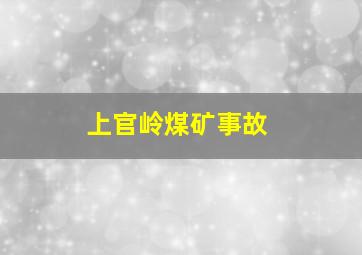 上官岭煤矿事故